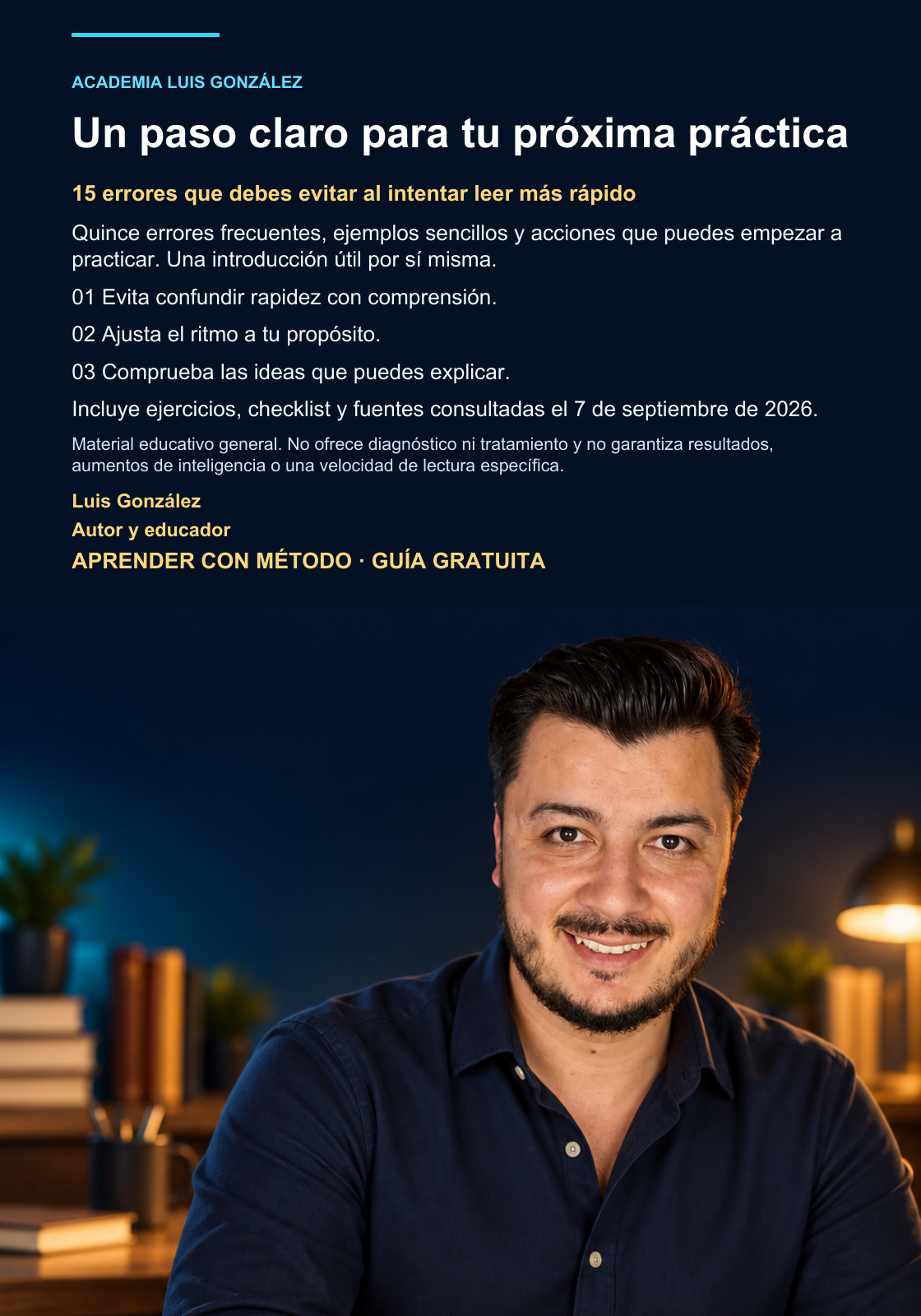 ACADEMIA LUIS GONZÁLEZ

Un paso claro para tu próxima práctica

15 errores que debes evitar al intentar leer más rápido

Quince errores frecuentes, ejemplos sencillos y acciones que puedes empezar a practicar. Una introducción útil por sí misma.

01 Evita confundir rapidez con comprensión.

02 Ajusta el ritmo a tu propósito.

03 Comprueba las ideas que puedes explicar.

Incluye ejercicios, checklist y fuentes consultadas el 7 de septiembre de 2026.

Material educativo general. No ofrece diagnóstico ni tratamiento y no garantiza resultados, aumentos de inteligencia o una velocidad de lectura específica.

Luis González

Autor y educador

APRENDER CON MÉTODO · GUÍA GRATUITA